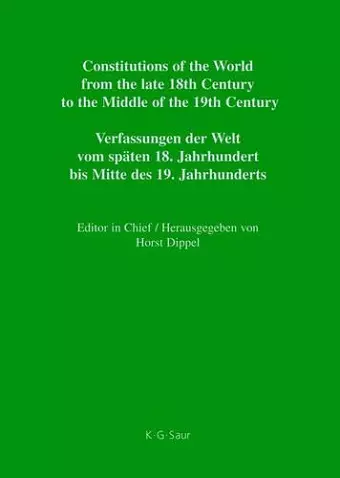 Constitutions of the World from the late 18th Century to the Middle of the 19th Century

Verfassungen der Welt vom späten 18. Jahrhundert bis Mitte des 19. Jahrhunderts

Editor in Chief / Herausgegeben von
Horst Dippel

K·G·Saur